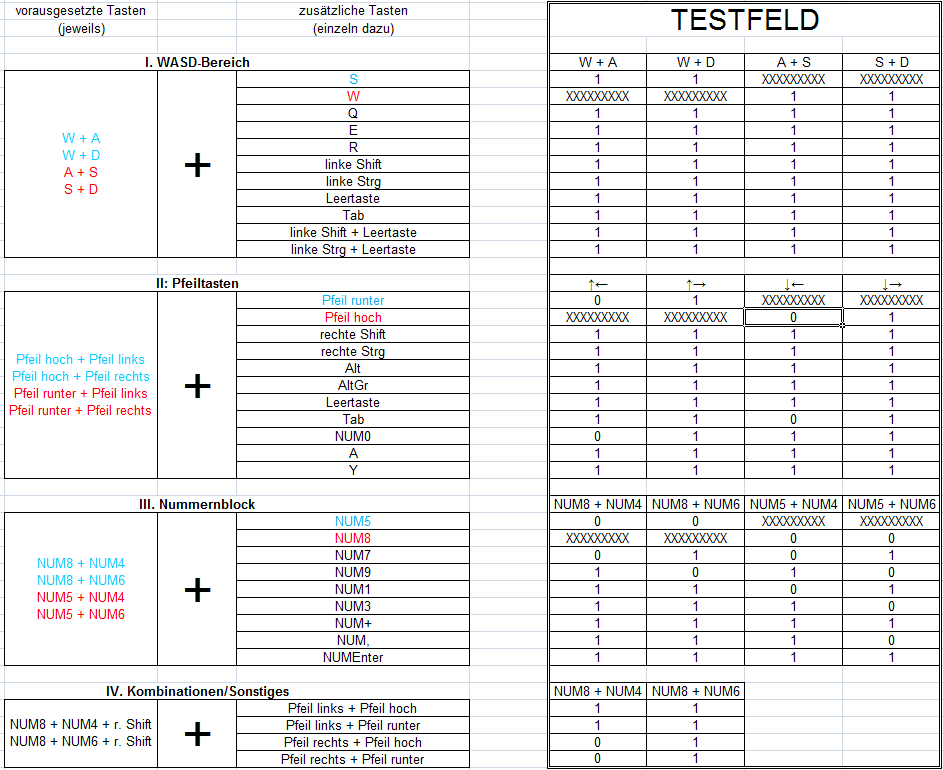 vorausgesetzte Tasten (jeweils)

zusätzliche Tasten (einzeln dazu)

TESTFELD

I. WASD-Bereich

W + A
W + D
A + S
S + D

+

| | W + A | W + D | A + S | S + D |
|---|---|---|---|---|
| S | 1 | 1 | XXXXXXXXX | XXXXXXXXX |
| W | XXXXXXXXX | XXXXXXXXX | 1 | 1 |
| Q | 1 | 1 | 1 | 1 |
| E | 1 | 1 | 1 | 1 |
| R | 1 | 1 | 1 | 1 |
| linke Shift | 1 | 1 | 1 | 1 |
| linke Strg | 1 | 1 | 1 | 1 |
| Leertaste | 1 | 1 | 1 | 1 |
| Tab | 1 | 1 | 1 | 1 |
| linke Shift + Leertaste | 1 | 1 | 1 | 1 |
| linke Strg + Leertaste | 1 | 1 | 1 | 1 |

II: Pfeiltasten

Pfeil hoch + Pfeil links
Pfeil hoch + Pfeil rechts
Pfeil runter + Pfeil links
Pfeil runter + Pfeil rechts

+

| | ↑← | ↑→ | ↓← | ↓→ |
|---|---|---|---|---|
| Pfeil runter | 0 | 1 | XXXXXXXXX | XXXXXXXXX |
| Pfeil hoch | XXXXXXXXX | XXXXXXXXX | 0 | 1 |
| rechte Shift | 1 | 1 | 1 | 1 |
| rechte Strg | 1 | 1 | 1 | 1 |
| Alt | 1 | 1 | 1 | 1 |
| AltGr | 1 | 1 | 1 | 1 |
| Leertaste | 1 | 1 | 1 | 1 |
| Tab | 1 | 1 | 0 | 1 |
| NUM0 | 0 | 1 | 1 | 1 |
| A | 1 | 1 | 1 | 1 |
| Y | 1 | 1 | 1 | 1 |

III. Nummernblock

NUM8 + NUM4
NUM8 + NUM6
NUM5 + NUM4
NUM5 + NUM6

+

| | NUM8 + NUM4 | NUM8 + NUM6 | NUM5 + NUM4 | NUM5 + NUM6 |
|---|---|---|---|---|
| NUM5 | 0 | 0 | XXXXXXXXX | XXXXXXXXX |
| NUM8 | XXXXXXXXX | XXXXXXXXX | 0 | 0 |
| NUM7 | 0 | 1 | 0 | 1 |
| NUM9 | 1 | 0 | 1 | 0 |
| NUM1 | 1 | 1 | 0 | 1 |
| NUM3 | 1 | 1 | 1 | 0 |
| NUM+ | 1 | 1 | 1 | 1 |
| NUM, | 1 | 1 | 1 | 0 |
| NUMEnter | 1 | 1 | 1 | 1 |

IV. Kombinationen/Sonstiges

NUM8 + NUM4 + r. Shift
NUM8 + NUM6 + r. Shift

+

| | NUM8 + NUM4 | NUM8 + NUM6 |
|---|---|---|
| Pfeil links + Pfeil hoch | 1 | 1 |
| Pfeil links + Pfeil runter | 1 | 1 |
| Pfeil rechts + Pfeil hoch | 0 | 1 |
| Pfeil rechts + Pfeil runter | 0 | 1 |